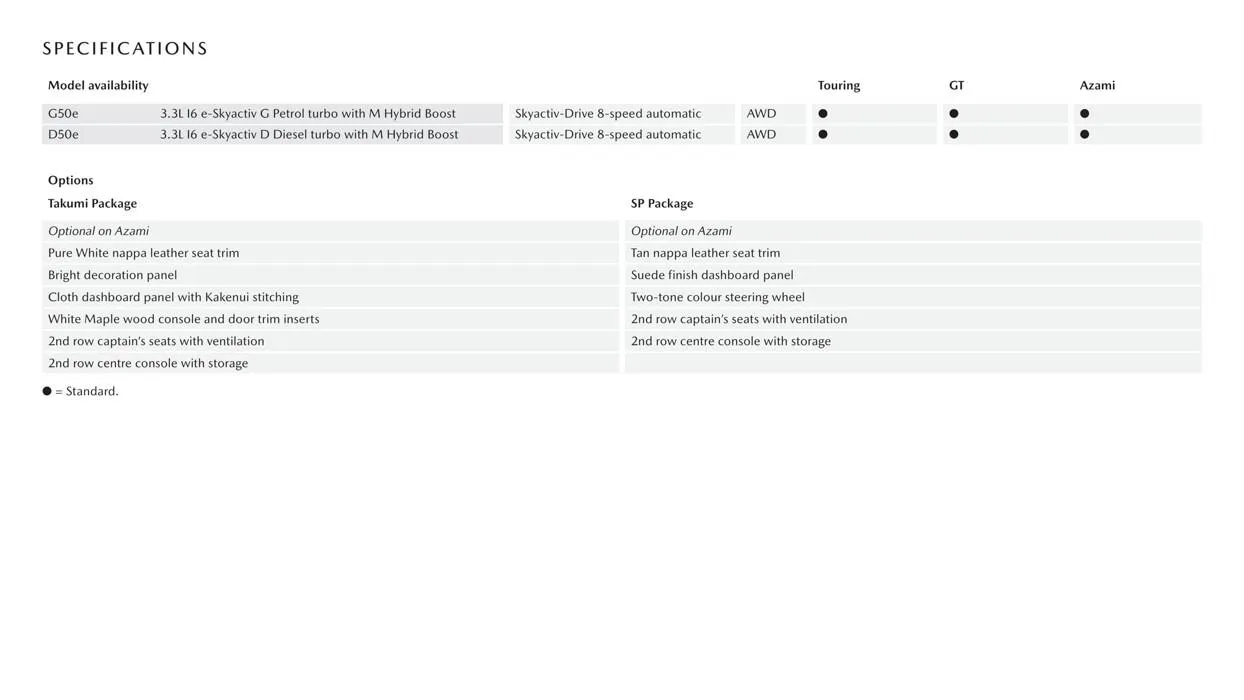 SPECIFICATIONS

| Model availability | | | | Touring | GT | Azami |
|---|---|---|---|---|---|---|
| G50e | 3.3L I6 e-Skyactiv G Petrol turbo with M Hybrid Boost | Skyactiv-Drive 8-speed automatic | AWD | ● | ● | ● |
| D50e | 3.3L I6 e-Skyactiv D Diesel turbo with M Hybrid Boost | Skyactiv-Drive 8-speed automatic | AWD | ● | ● | ● |

Options

| Takumi Package | SP Package |
|---|---|
| Optional on Azami | Optional on Azami |
| Pure White nappa leather seat trim | Tan nappa leather seat trim |
| Bright decoration panel | Suede finish dashboard panel |
| Cloth dashboard panel with Kakenui stitching | Two-tone colour steering wheel |
| White Maple wood console and door trim inserts | 2nd row captain's seats with ventilation |
| 2nd row captain's seats with ventilation | 2nd row centre console with storage |
| 2nd row centre console with storage | |

● = Standard.